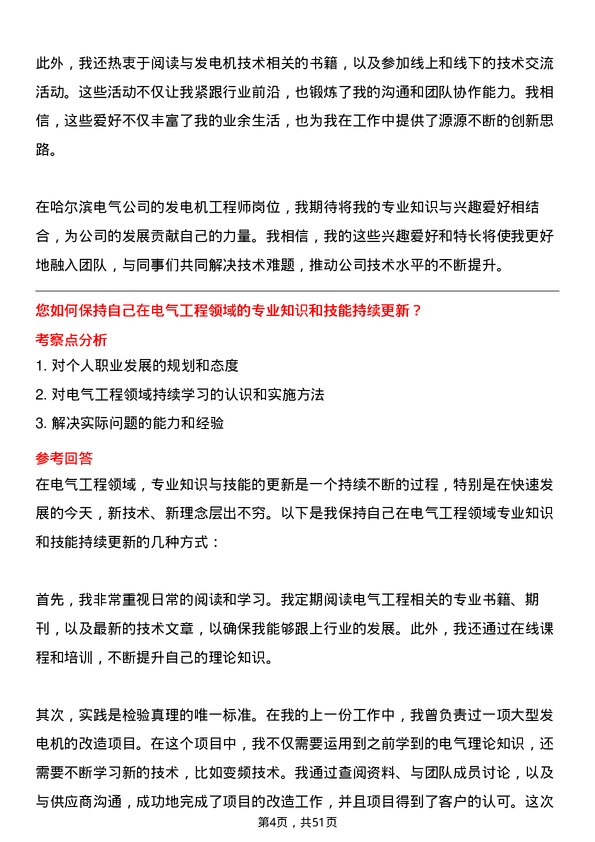 此外，我还热衷于阅读与发电机技术相关的书籍，以及参加线上和线下的技术交流活动。这些活动不仅让我紧跟行业前沿，也锻炼了我的沟通和团队协作能力。我相信，这些爱好不仅丰富了我的业余生活，也为我在工作中提供了源源不断的创新思路。

在哈尔滨电气公司的发电机工程师岗位，我期待将我的专业知识与兴趣爱好相结合，为公司的发展贡献自己的力量。我相信，我的这些兴趣爱好和特长将使我更好地融入团队，与同事们共同解决技术难题，推动公司技术水平的不断提升。

您如何保持自己在电气工程领域的专业知识和技能持续更新？

考察点分析

1. 对个人职业发展的规划和态度
2. 对电气工程领域持续学习的认识和实施方法
3. 解决实际问题的能力和经验

参考回答

在电气工程领域，专业知识与技能的更新是一个持续不断的过程，特别是在快速发展的今天，新技术、新理念层出不穷。以下是我保持自己在电气工程领域专业知识和技能持续更新的几种方式：

首先，我非常重视日常的阅读和学习。我定期阅读电气工程相关的专业书籍、期刊，以及最新的技术文章，以确保我能够跟上行业的发展。此外，我还通过在线课程和培训，不断提升自己的理论知识。

其次，实践是检验真理的唯一标准。在我的上一份工作中，我曾负责过一项大型发电机的改造项目。在这个项目中，我不仅需要运用到之前学到的电气理论知识，还需要不断学习新的技术，比如变频技术。我通过查阅资料、与团队成员讨论，以及与供应商沟通，成功地完成了项目的改造工作，并且项目得到了客户的认可。这次

第4页，共51页